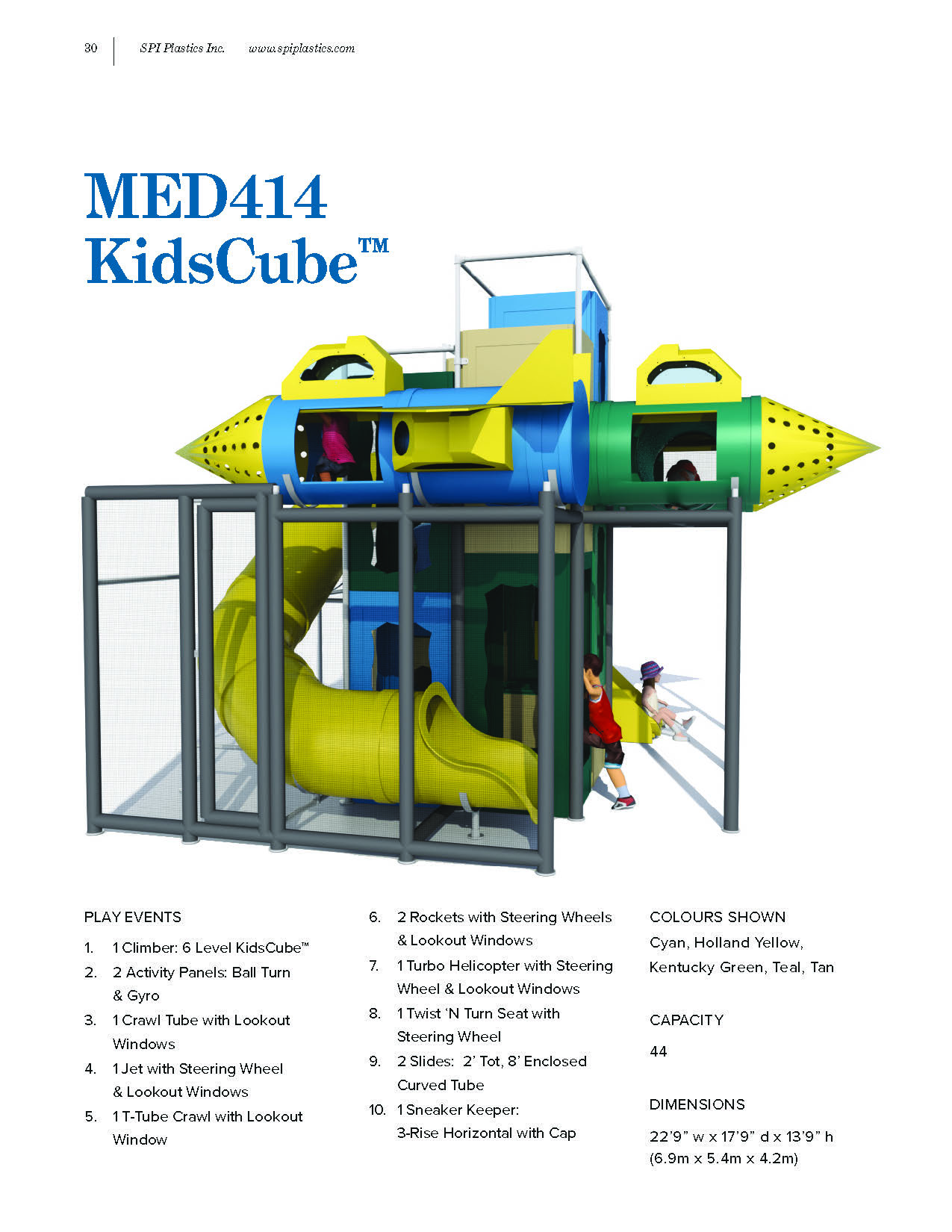 30 SPI Plastics Inc. www.spiplastics.com

MED414
KidsCube™

PLAY EVENTS

1. 1 Climber: 6 Level KidsCube™
2. 2 Activity Panels: Ball Turn & Gyro
3. 1 Crawl Tube with Lookout Windows
4. 1 Jet with Steering Wheel & Lookout Windows
5. 1 T-Tube Crawl with Lookout Window
6. 2 Rockets with Steering Wheels & Lookout Windows
7. 1 Turbo Helicopter with Steering Wheel & Lookout Windows
8. 1 Twist 'N Turn Seat with Steering Wheel
9. 2 Slides: 2' Tot, 8' Enclosed Curved Tube
10. 1 Sneaker Keeper: 3-Rise Horizontal with Cap

COLOURS SHOWN
Cyan, Holland Yellow, Kentucky Green, Teal, Tan

CAPACITY
44

DIMENSIONS
22'9" w x 17'9" d x 13'9" h (6.9m x 5.4m x 4.2m)